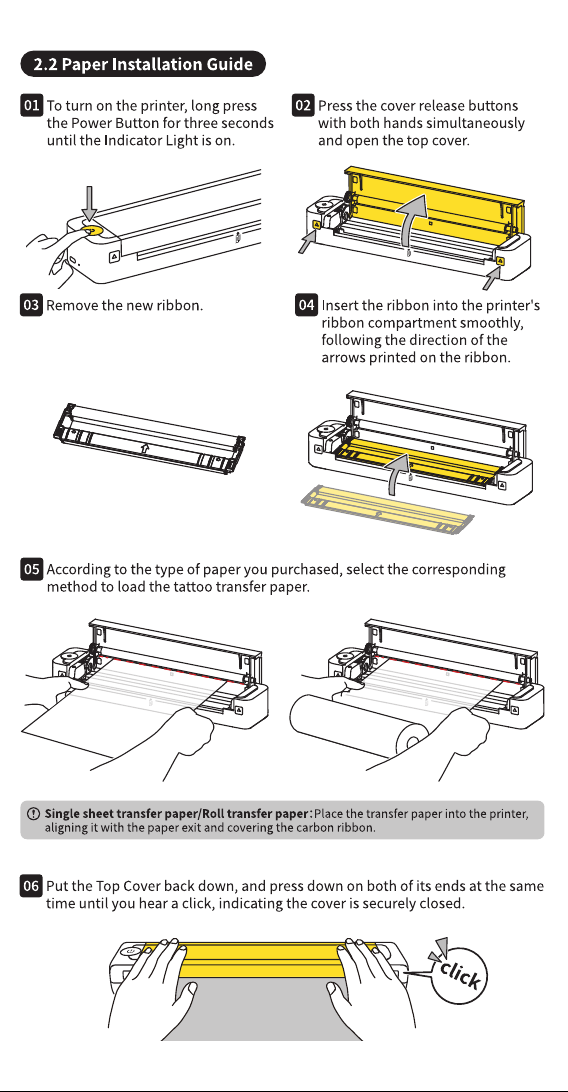 2.2 Paper Installation Guide

01 To turn on the printer, long press the Power Button for three seconds until the Indicator Light is on.

02 Press the cover release buttons with both hands simultaneously and open the top cover.

03 Remove the new ribbon.

04 Insert the ribbon into the printer's ribbon compartment smoothly, following the direction of the arrows printed on the ribbon.

05 According to the type of paper you purchased, select the corresponding method to load the tattoo transfer paper.

Single sheet transfer paper/Roll transfer paper: Place the transfer paper into the printer, aligning it with the paper exit and covering the carbon ribbon.

06 Put the Top Cover back down, and press down on both of its ends at the same time until you hear a click, indicating the cover is securely closed.

click